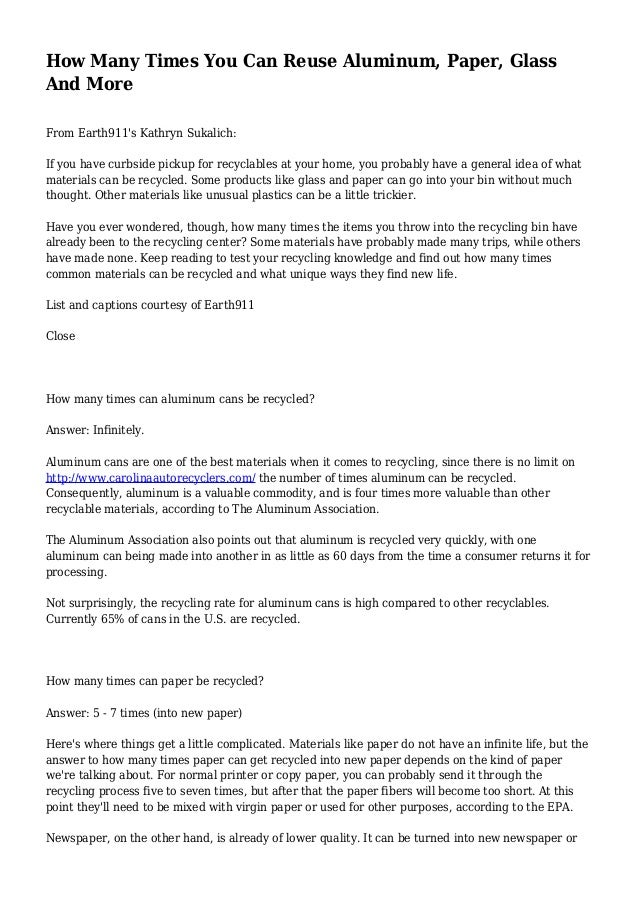 How Many Times You Can Reuse Aluminum, Paper, Glass And More

From Earth911's Kathryn Sukalich:

If you have curbside pickup for recyclables at your home, you probably have a general idea of what materials can be recycled. Some products like glass and paper can go into your bin without much thought. Other materials like unusual plastics can be a little trickier.

Have you ever wondered, though, how many times the items you throw into the recycling bin have already been to the recycling center? Some materials have probably made many trips, while others have made none. Keep reading to test your recycling knowledge and find out how many times common materials can be recycled and what unique ways they find new life.

List and captions courtesy of Earth911

Close

How many times can aluminum cans be recycled?

Answer: Infinitely.

Aluminum cans are one of the best materials when it comes to recycling, since there is no limit on http://www.carolinaautorecyclers.com/ the number of times aluminum can be recycled. Consequently, aluminum is a valuable commodity, and is four times more valuable than other recyclable materials, according to The Aluminum Association.

The Aluminum Association also points out that aluminum is recycled very quickly, with one aluminum can being made into another in as little as 60 days from the time a consumer returns it for processing.

Not surprisingly, the recycling rate for aluminum cans is high compared to other recyclables. Currently 65% of cans in the U.S. are recycled.

How many times can paper be recycled?

Answer: 5 - 7 times (into new paper)

Here's where things get a little complicated. Materials like paper do not have an infinite life, but the answer to how many times paper can get recycled into new paper depends on the kind of paper we're talking about. For normal printer or copy paper, you can probably send it through the recycling process five to seven times, but after that the paper fibers will become too short. At this point they'll need to be mixed with virgin paper or used for other purposes, according to the EPA.

Newspaper, on the other hand, is already of lower quality. It can be turned into new newspaper or